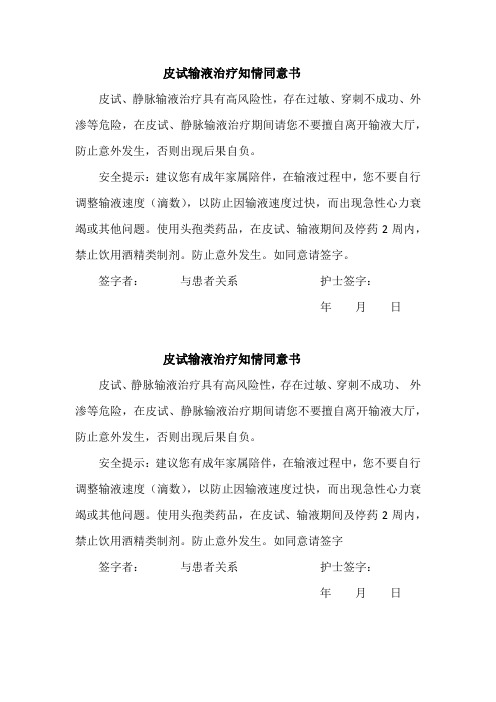 皮试输液治疗知情同意书

皮试、静脉输液治疗具有高风险性，存在过敏、穿刺不成功、外渗等危险，在皮试、静脉输液治疗期间请您不要擅自离开输液大厅，防止意外发生，否则出现后果自负。

安全提示：建议您有成年家属陪伴，在输液过程中，您不要自行调整输液速度（滴数），以防止因输液速度过快，而出现急性心力衰竭或其他问题。使用头孢类药品，在皮试、输液期间及停药 2 周内，禁止饮用酒精类制剂。防止意外发生。如同意请签字。

签字者：　　与患者关系　　护士签字：

年　月　日

皮试输液治疗知情同意书

皮试、静脉输液治疗具有高风险性，存在过敏、穿刺不成功、 外渗等危险，在皮试、静脉输液治疗期间请您不要擅自离开输液大厅，防止意外发生，否则出现后果自负。

安全提示：建议您有成年家属陪伴，在输液过程中，您不要自行调整输液速度（滴数），以防止因输液速度过快，而出现急性心力衰竭或其他问题。使用头孢类药品，在皮试、输液期间及停药 2 周内，禁止饮用酒精类制剂。防止意外发生。如同意请签字

签字者：　　与患者关系　　护士签字：

年　月　日